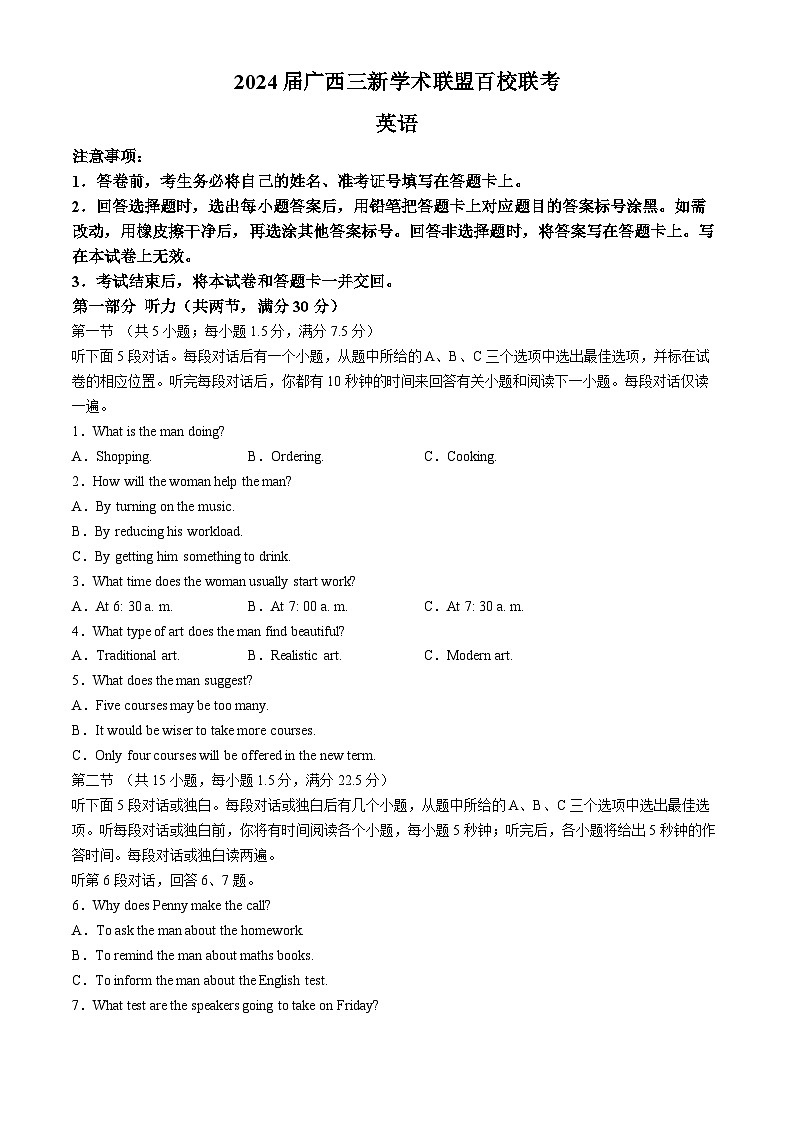 2024届广西三新学术联盟百校联考

英语

注意事项：
1．答卷前，考生务必将自己的姓名、准考证号填写在答题卡上。
2．回答选择题时，选出每小题答案后，用铅笔把答题卡上对应题目的答案标号涂黑。如需改动，用橡皮擦干净后，再选涂其他答案标号。回答非选择题时，将答案写在答题卡上。写在本试卷上无效。
3．考试结束后，将本试卷和答题卡一并交回。

第一部分 听力（共两节，满分30分）
第一节 （共5小题；每小题1.5分，满分7.5分）
听下面5段对话。每段对话后有一个小题，从题中所给的A、B、C三个选项中选出最佳选项，并标在试卷的相应位置。听完每段对话后，你都有10秒钟的时间来回答有关小题和阅读下一小题。每段对话仅读一遍。

1．What is the man doing?
A．Shopping.
B．Ordering.
C．Cooking.
2．How will the woman help the man?
A．By turning on the music.
B．By reducing his workload.
C．By getting him something to drink.
3．What time does the woman usually start work?
A．At 6: 30 a. m.
B．At 7: 00 a. m.
C．At 7: 30 a. m.
4．What type of art does the man find beautiful?
A．Traditional art.
B．Realistic art.
C．Modern art.
5．What does the man suggest?
A．Five courses may be too many.
B．It would be wiser to take more courses.
C．Only four courses will be offered in the new term.

第二节 （共15小题，每小题1.5分，满分22.5分）
听下面5段对话或独白。每段对话或独白后有几个小题，从题中所给的A、B、C三个选项中选出最佳选项。听每段对话或独白前，你将有时间阅读各个小题，每小题5秒钟；听完后，各小题将给出5秒钟的作答时间。每段对话或独白读两遍。
听第6段对话，回答6、7题。
6．Why does Penny make the call?
A．To ask the man about the homework.
B．To remind the man about maths books.
C．To inform the man about the English test.
7．What test are the speakers going to take on Friday?